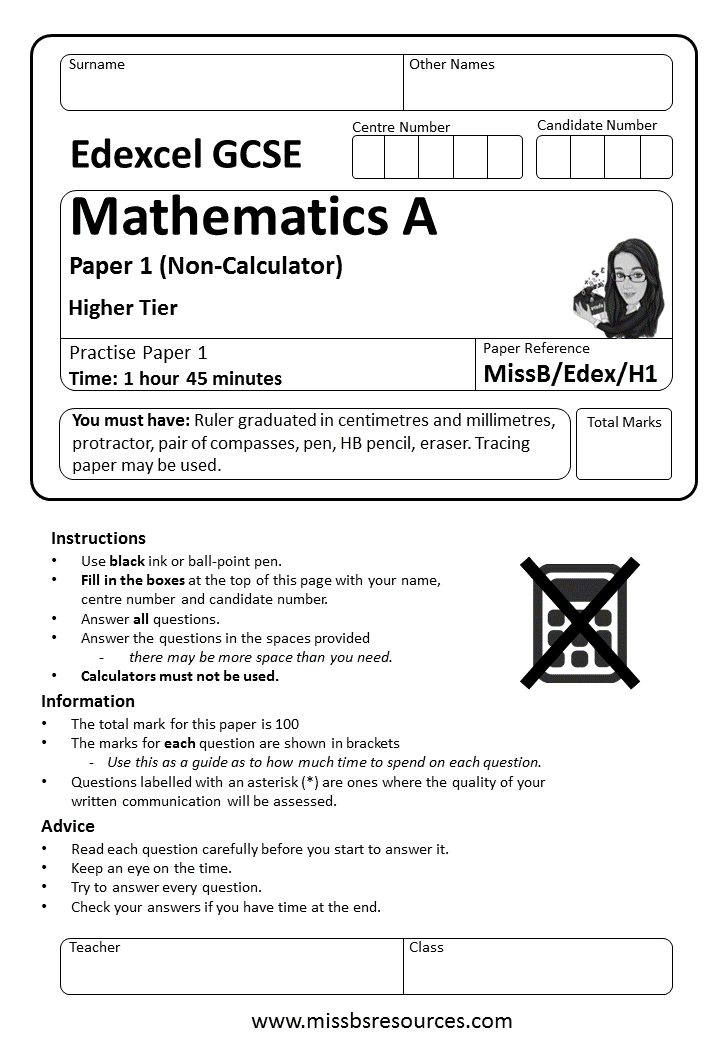 Surname

Other Names

Edexcel GCSE

Centre Number

Candidate Number

Mathematics A

Paper 1 (Non-Calculator)

Higher Tier

Practise Paper 1
Time: 1 hour 45 minutes

Paper Reference
MissB/Edex/H1

You must have: Ruler graduated in centimetres and millimetres, protractor, pair of compasses, pen, HB pencil, eraser. Tracing paper may be used.

Total Marks

Instructions
• Use black ink or ball-point pen.
• Fill in the boxes at the top of this page with your name, centre number and candidate number.
• Answer all questions.
• Answer the questions in the spaces provided
- there may be more space than you need.
• Calculators must not be used.

Information
• The total mark for this paper is 100
• The marks for each question are shown in brackets
- Use this as a guide as to how much time to spend on each question.
• Questions labelled with an asterisk (*) are ones where the quality of your written communication will be assessed.

Advice
• Read each question carefully before you start to answer it.
• Keep an eye on the time.
• Try to answer every question.
• Check your answers if you have time at the end.

Teacher

Class

www.missbsresources.com